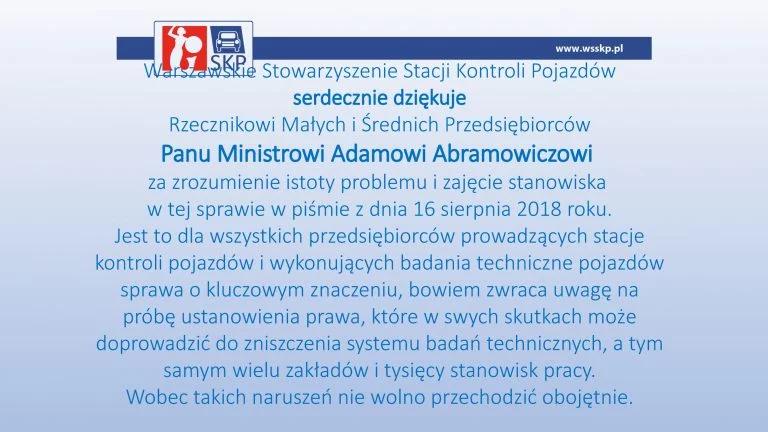 SKP

www.wsskp.pl

Warszawskie Stowarzyszenie Stacji Kontroli Pojazdów
serdecznie dziękuje
Rzecznikowi Małych i Średnich Przedsiębiorców
Panu Ministrowi Adamowi Abramowiczowi
za zrozumienie istoty problemu i zajęcie stanowiska w tej sprawie w piśmie z dnia 16 sierpnia 2018 roku.
Jest to dla wszystkich przedsiębiorców prowadzących stacje kontroli pojazdów i wykonujących badania techniczne pojazdów sprawa o kluczowym znaczeniu, bowiem zwraca uwagę na próbę ustanowienia prawa, które w swych skutkach może doprowadzić do zniszczenia systemu badań technicznych, a tym samym wielu zakładów i tysięcy stanowisk pracy.
Wobec takich naruszeń nie wolno przechodzić obojętnie.